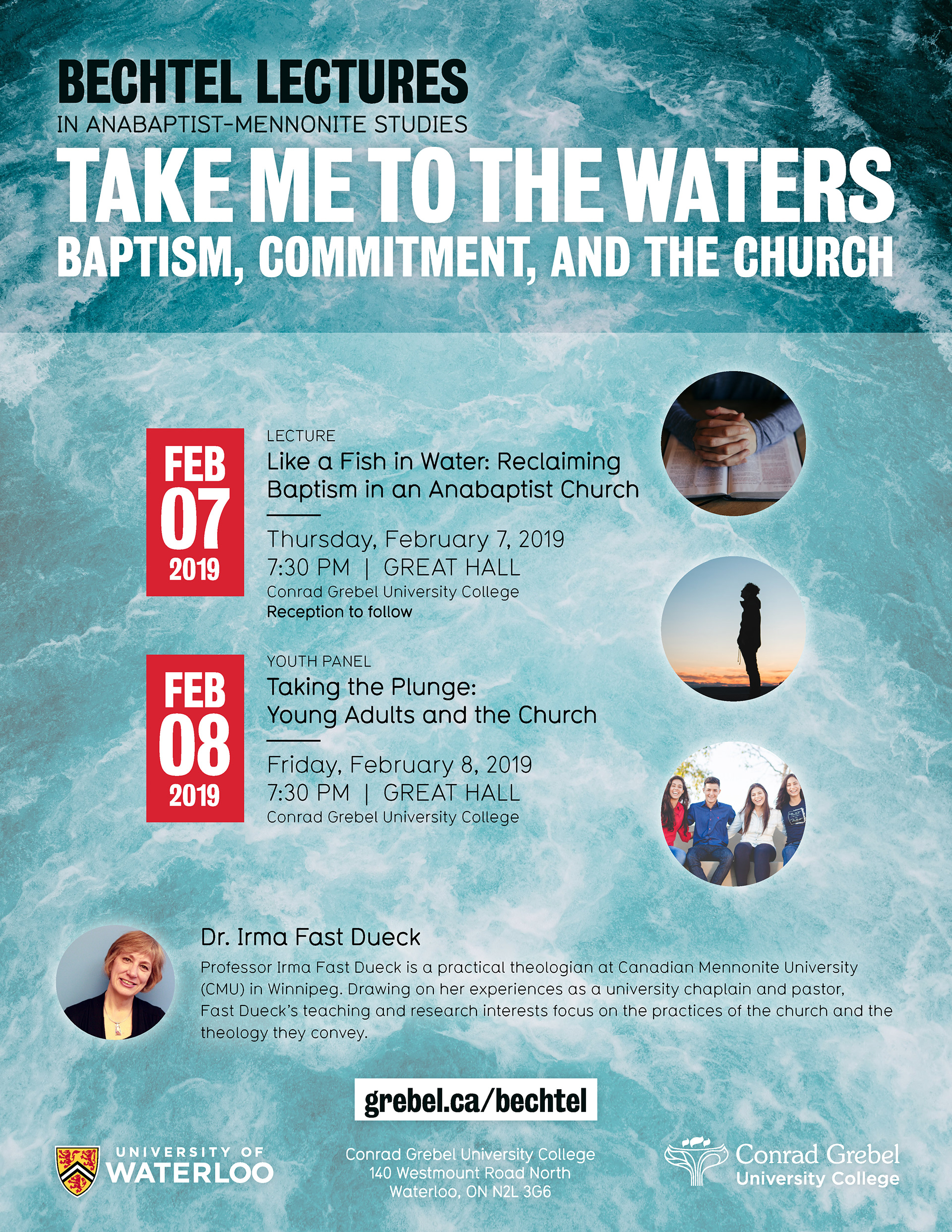 BECHTEL LECTURES
IN ANABAPTIST-MENNONITE STUDIES

TAKE ME TO THE WATERS
BAPTISM, COMMITMENT, AND THE CHURCH

FEB
07
2019

LECTURE
Like a Fish in Water: Reclaiming Baptism in an Anabaptist Church

Thursday, February 7, 2019
7:30 PM | GREAT HALL
Conrad Grebel University College
Reception to follow

FEB
08
2019

YOUTH PANEL
Taking the Plunge:
Young Adults and the Church

Friday, February 8, 2019
7:30 PM | GREAT HALL
Conrad Grebel University College

Dr. Irma Fast Dueck

Professor Irma Fast Dueck is a practical theologian at Canadian Mennonite University (CMU) in Winnipeg. Drawing on her experiences as a university chaplain and pastor, Fast Dueck's teaching and research interests focus on the practices of the church and the theology they convey.

grebel.ca/bechtel

UNIVERSITY OF
WATERLOO

Conrad Grebel University College
140 Westmount Road North
Waterloo, ON N2L 3G6

Conrad Grebel
University College